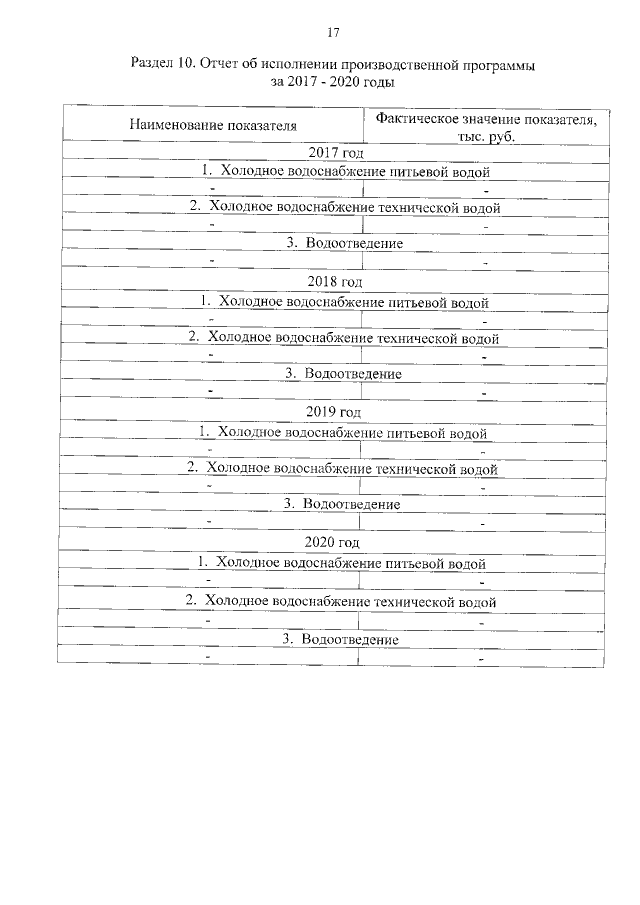 17

Раздел 10. Отчет об исполнении производственной программы за 2017 - 2020 годы

| Наименование показателя | Фактическое значение показателя, тыс. руб. |
|---|---|
| 2017 год | |
| 1. Холодное водоснабжение питьевой водой | |
| - | - |
| 2. Холодное водоснабжение технической водой | |
| - | - |
| 3. Водоотведение | |
| - | - |
| 2018 год | |
| 1. Холодное водоснабжение питьевой водой | |
| - | - |
| 2. Холодное водоснабжение технической водой | |
| - | - |
| 3. Водоотведение | |
| - | - |
| 2019 год | |
| 1. Холодное водоснабжение питьевой водой | |
| - | - |
| 2. Холодное водоснабжение технической водой | |
| - | - |
| 3. Водоотведение | |
| - | - |
| 2020 год | |
| 1. Холодное водоснабжение питьевой водой | |
| - | - |
| 2. Холодное водоснабжение технической водой | |
| - | - |
| 3. Водоотведение | |
| - | - |